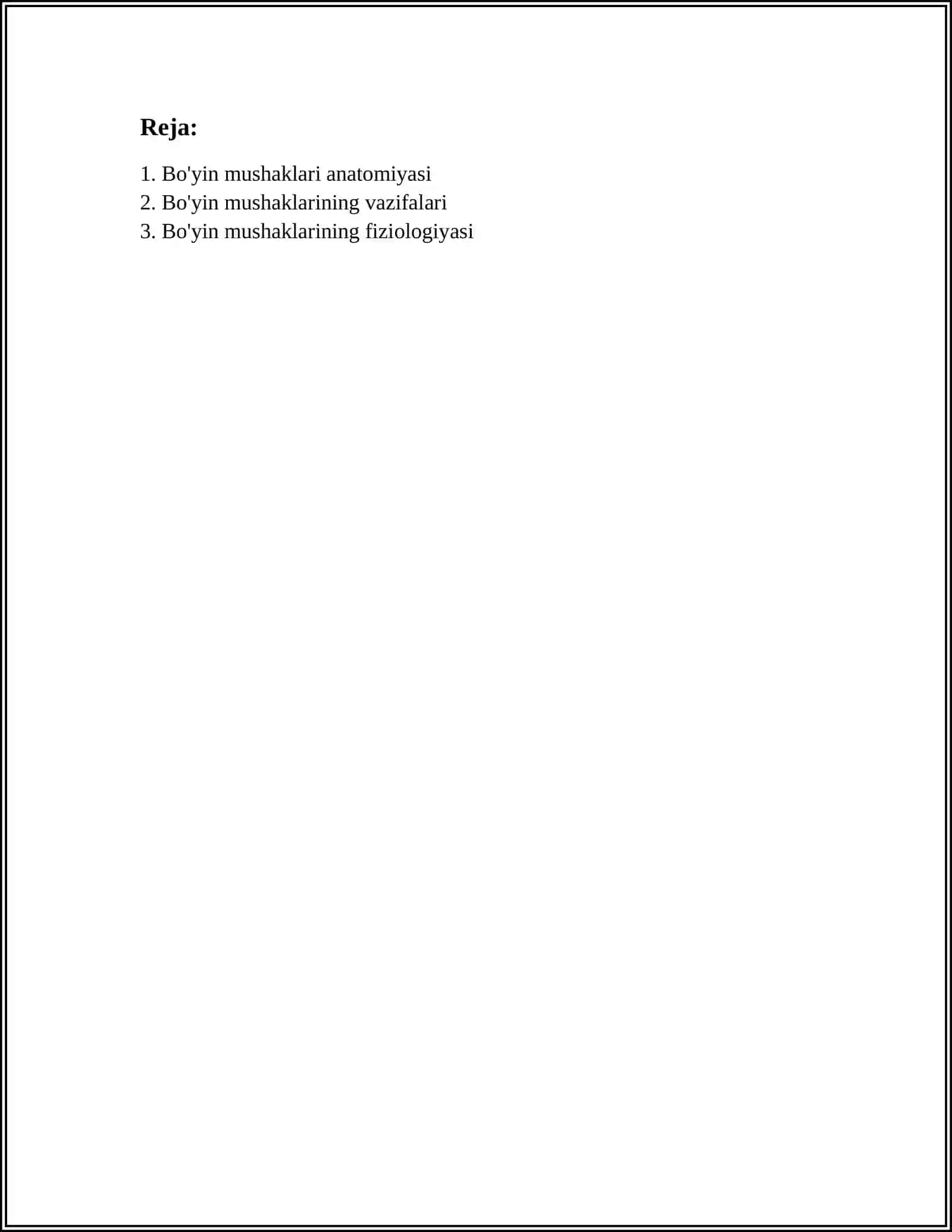 Reja:

1. Bo'yin mushaklari anatomiyasi
2. Bo'yin mushaklarining vazifalari
3. Bo'yin mushaklarining fiziologiyasi